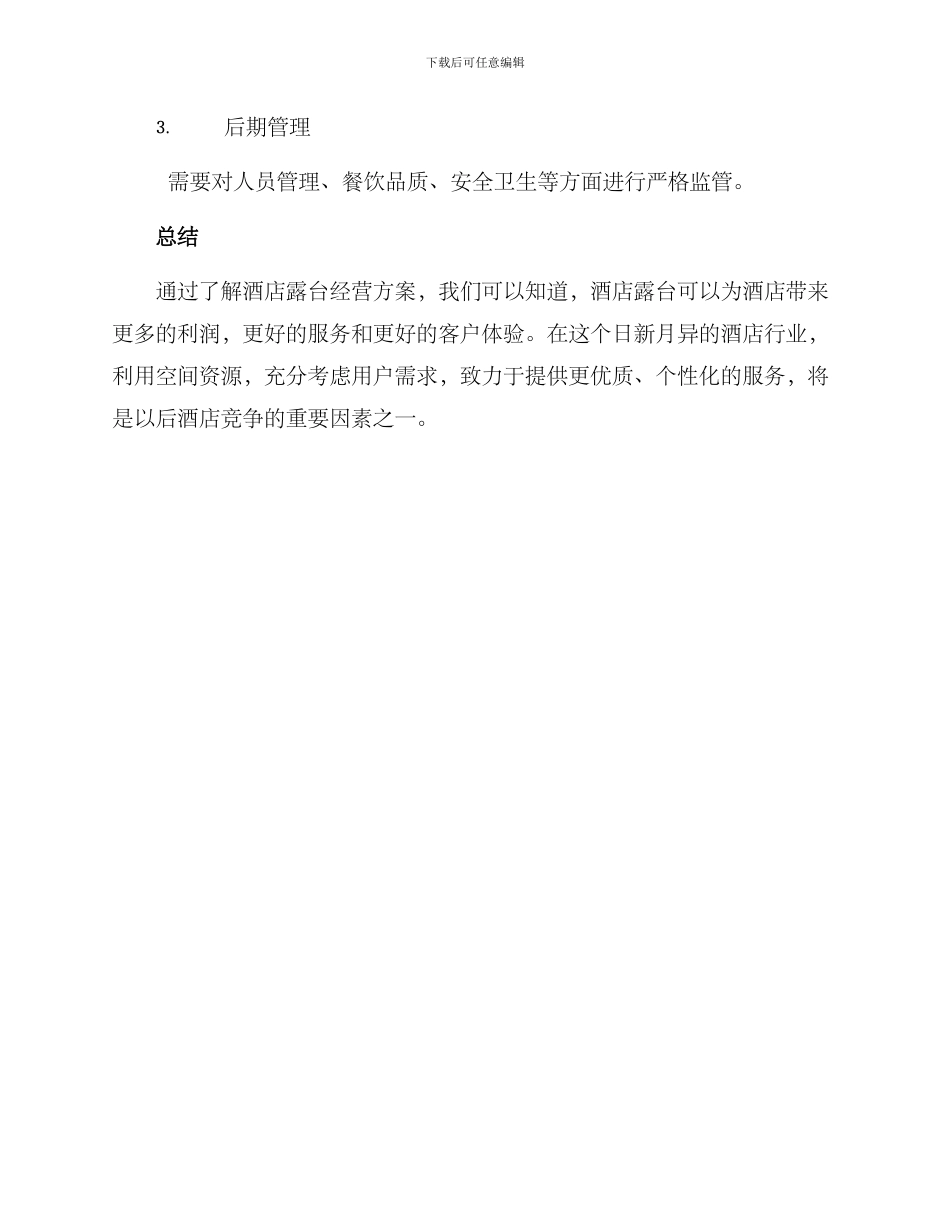 下载后可任意编辑

3. 后期管理

需要对人员管理、餐饮品质、安全卫生等方面进行严格监管。

总结

通过了解酒店露台经营方案，我们可以知道，酒店露台可以为酒店带来更多的利润，更好的服务和更好的客户体验。在这个日新月异的酒店行业，利用空间资源，充分考虑用户需求，致力于提供更优质、个性化的服务，将是以后酒店竞争的重要因素之一。